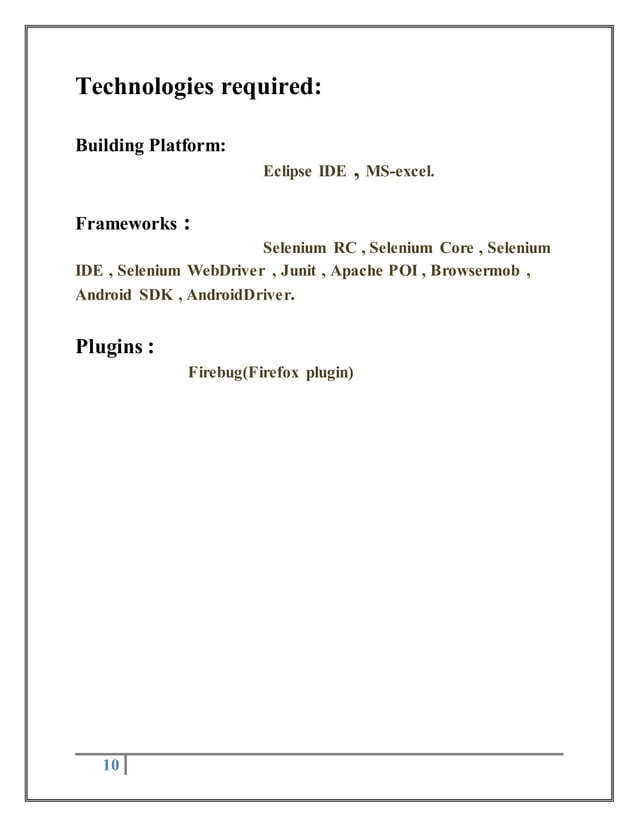 Technologies required:

Building Platform:

Eclipse IDE , MS-excel.

Frameworks :

Selenium RC , Selenium Core , Selenium IDE , Selenium WebDriver , Junit , Apache POI , Browsermob , Android SDK , AndroidDriver.

Plugins :

Firebug(Firefox plugin)

10